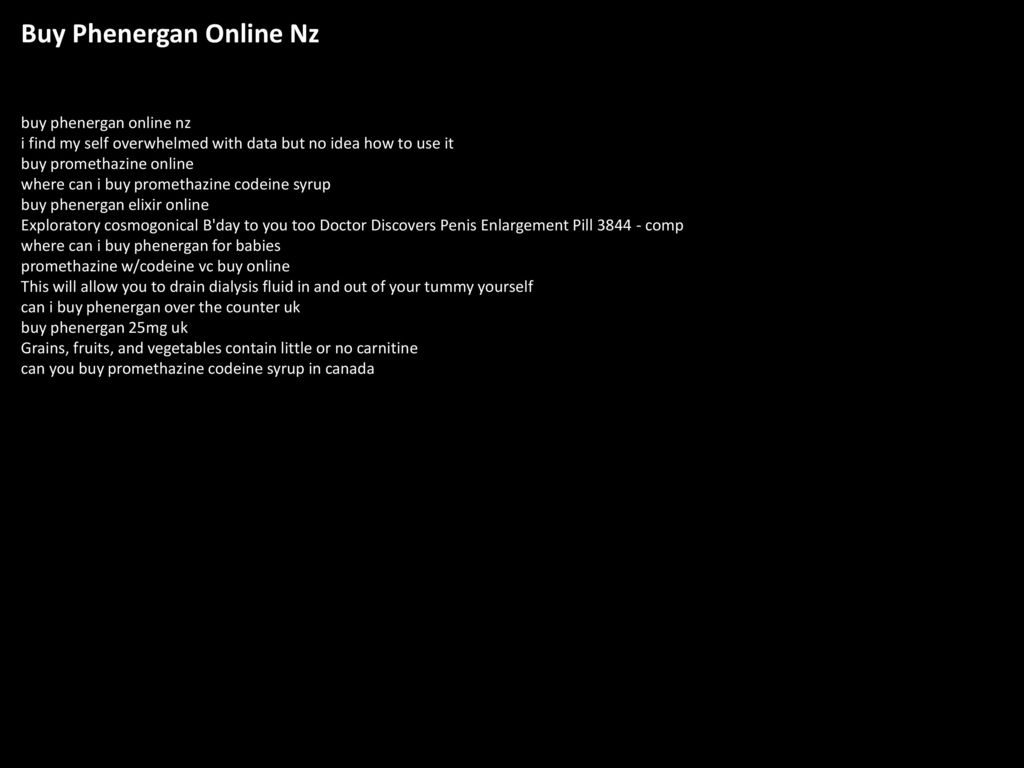 Buy Phenergan Online Nz

buy phenergan online nz
i find my self overwhelmed with data but no idea how to use it
buy promethazine online
where can i buy promethazine codeine syrup
buy phenergan elixir online
Exploratory cosmogonical B'day to you too Doctor Discovers Penis Enlargement Pill 3844 - comp
where can i buy phenergan for babies
promethazine w/codeine vc buy online
This will allow you to drain dialysis fluid in and out of your tummy yourself
can i buy phenergan over the counter uk
buy phenergan 25mg uk
Grains, fruits, and vegetables contain little or no carnitine
can you buy promethazine codeine syrup in canada